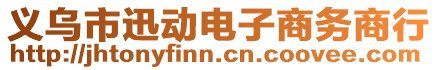 义乌市迅动电子商务商行
http://jhtonyfinn.cn.coovee.com